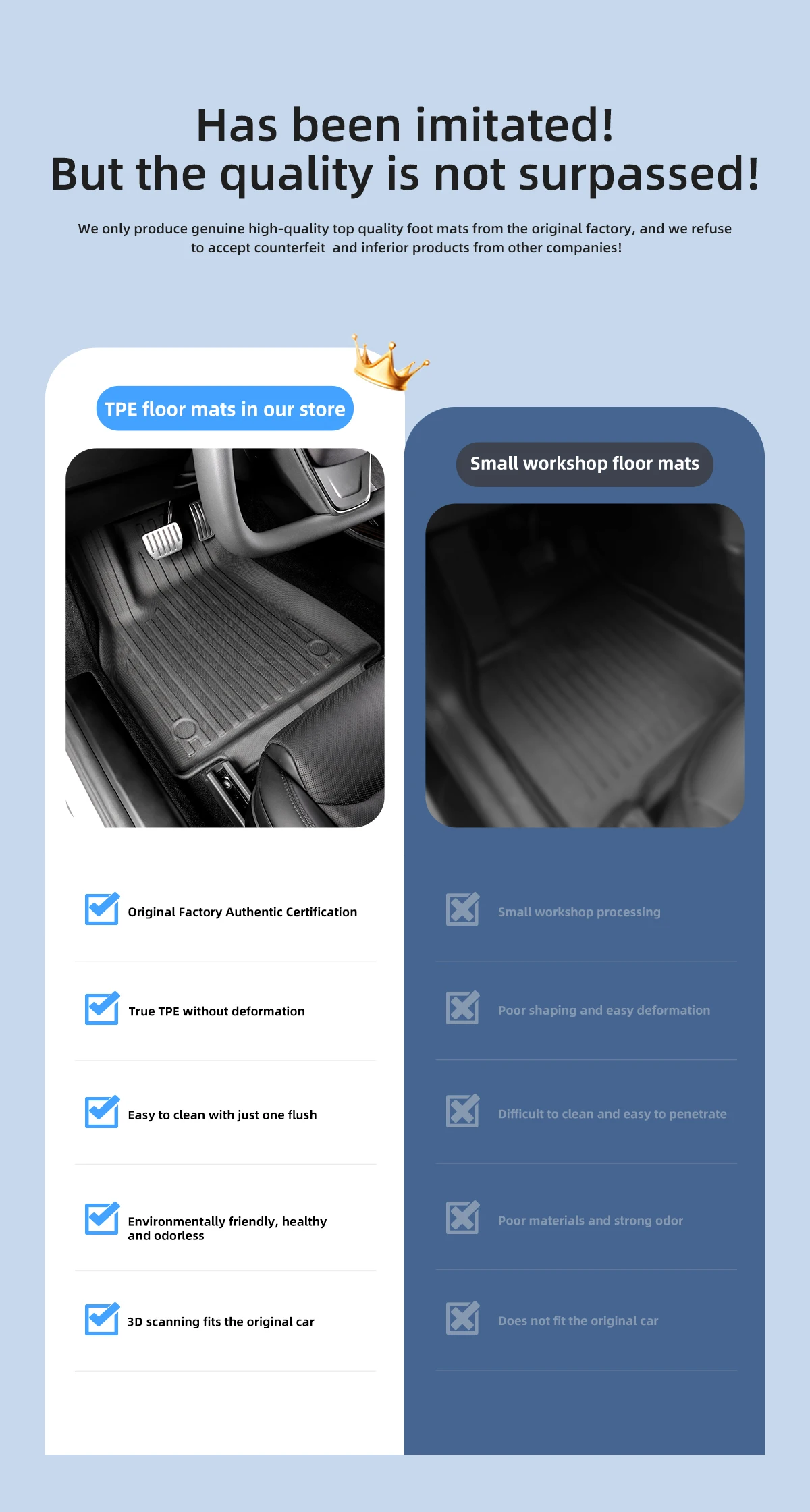 Has been imitated!
But the quality is not surpassed!

We only produce genuine high-quality top quality foot mats from the original factory, and we refuse to accept counterfeit and inferior products from other companies!

TPE floor mats in our store

☑ Original Factory Authentic Certification

☑ True TPE without deformation

☑ Easy to clean with just one flush

☑ Environmentally friendly, healthy and odorless

☑ 3D scanning fits the original car

Small workshop floor mats

Small workshop processing

Poor shaping and easy deformation

Difficult to clean and easy to penetrate

Poor materials and strong odor

Does not fit the original car